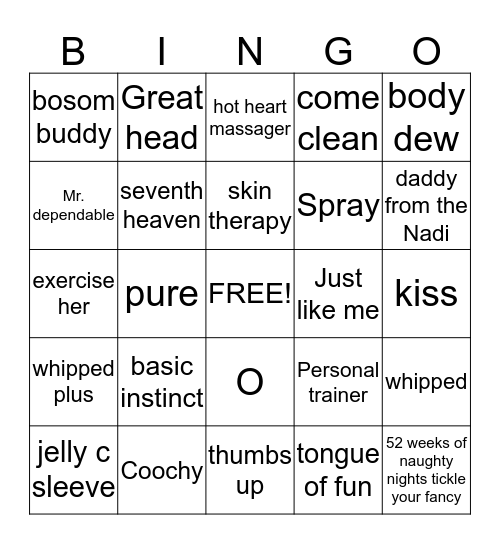 | B | I | N | G | O |
|---|---|---|---|---|
| bosom buddy | Great head | hot heart massager | come clean | body dew |
| Mr. dependable | seventh heaven | skin therapy | Spray | daddy from the Nadi |
| exercise her | pure | FREE! | Just like me | kiss |
| whipped plus | basic instinct | O | Personal trainer | whipped |
| jelly c sleeve | Coochy | thumbs up | tongue of fun | 52 weeks of naughty nights tickle your fancy |